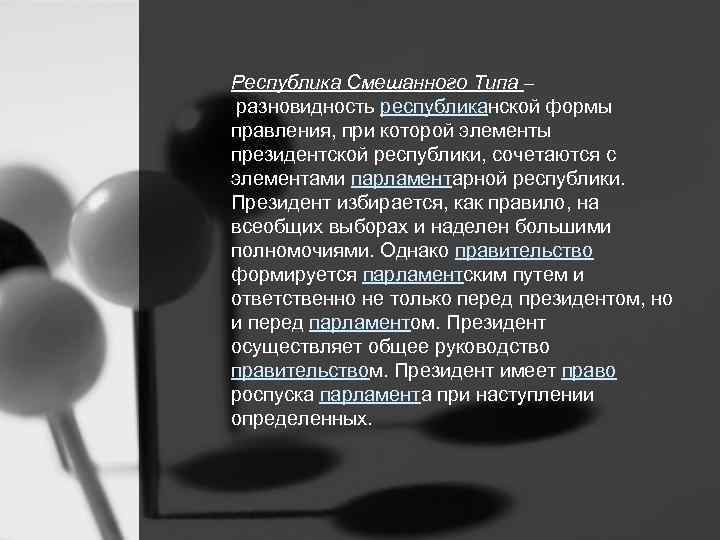 Республика Смешанного Типа – разновидность республиканской формы правления, при которой элементы президентской республики, сочетаются с элементами парламентарной республики. Президент избирается, как правило, на всеобщих выборах и наделен большими полномочиями. Однако правительство формируется парламентским путем и ответственно не только перед президентом, но и перед парламентом. Президент осуществляет общее руководство правительством. Президент имеет право роспуска парламента при наступлении определенных.